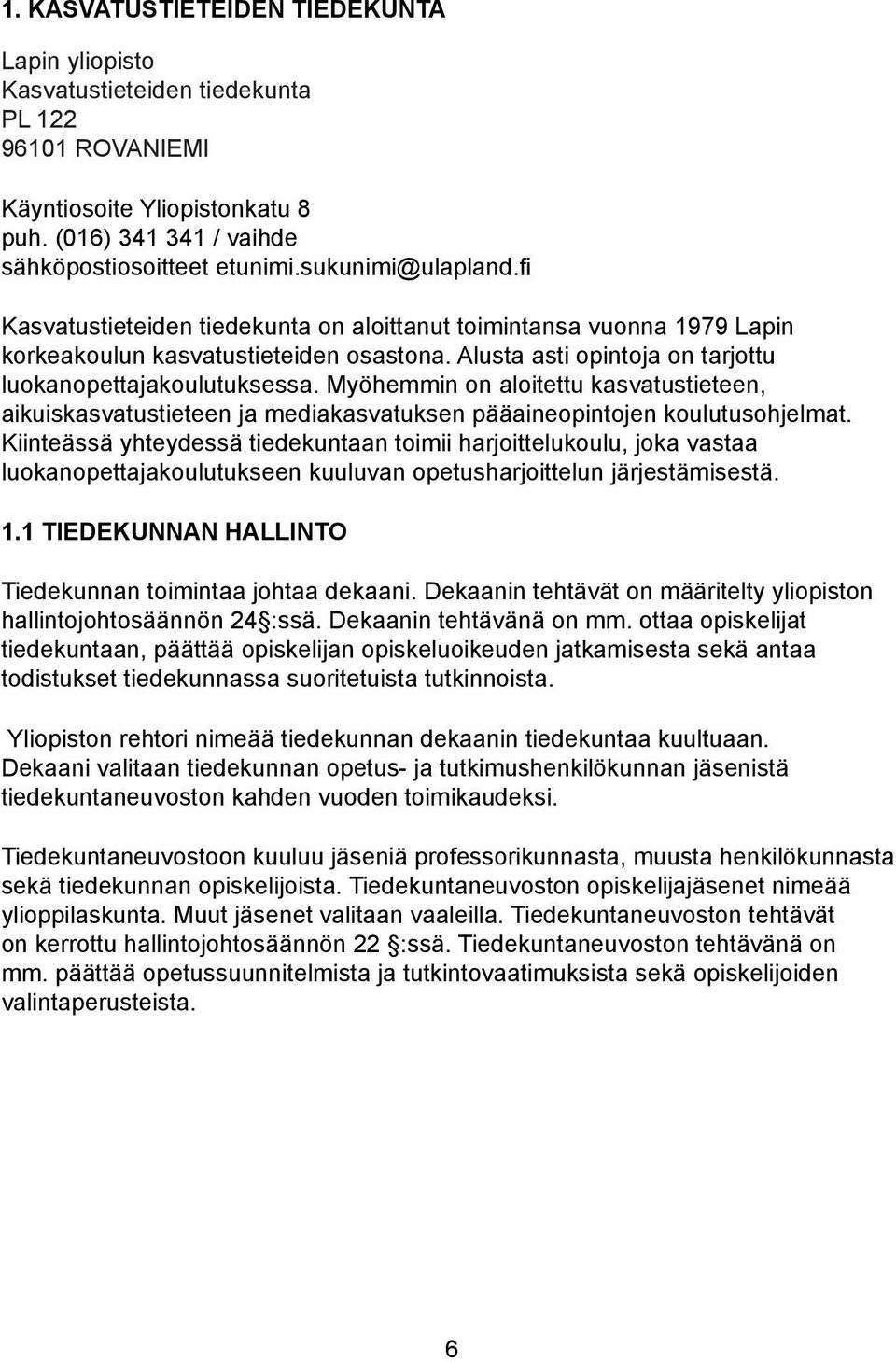 1. KASVATUSTIETEIDEN TIEDEKUNTA

Lapin yliopisto
Kasvatustieteiden tiedekunta
PL 122
96101 ROVANIEMI

Käyntiosoite Yliopistonkatu 8
puh. (016) 341 341 / vaihde
sähköpostiosoitteet etunimi.sukunimi@ulapland.fi

Kasvatustieteiden tiedekunta on aloittanut toimintansa vuonna 1979 Lapin korkeakoulun kasvatustieteiden osastona. Alusta asti opintoja on tarjottu luokanopettajakoulutuksessa. Myöhemmin on aloitettu kasvatustieteen, aikuiskasvatustieteen ja mediakasvatuksen pääaineopintojen koulutusohjelmat. Kiinteässä yhteydessä tiedekuntaan toimii harjoittelukoulu, joka vastaa luokanopettajakoulutukseen kuuluvan opetusharjoittelun järjestämisestä.

1.1 TIEDEKUNNAN HALLINTO

Tiedekunnan toimintaa johtaa dekaani. Dekaanin tehtävät on määritelty yliopiston hallintojohtosäännön 24 :ssä. Dekaanin tehtävänä on mm. ottaa opiskelijat tiedekuntaan, päättää opiskelijan opiskeluoikeuden jatkamisesta sekä antaa todistukset tiedekunnassa suoritetuista tutkinnoista.

Yliopiston rehtori nimeää tiedekunnan dekaanin tiedekuntaa kuultuaan. Dekaani valitaan tiedekunnan opetus- ja tutkimushenkilökunnan jäsenistä tiedekuntaneuvoston kahden vuoden toimikaudeksi.

Tiedekuntaneuvostoon kuuluu jäseniä professorikunnasta, muusta henkilökunnasta sekä tiedekunnan opiskelijoista. Tiedekuntaneuvoston opiskelijajäsenet nimeää ylioppilaskunta. Muut jäsenet valitaan vaaleilla. Tiedekuntaneuvoston tehtävät on kerrottu hallintojohtosäännön 22 :ssä. Tiedekuntaneuvoston tehtävänä on mm. päättää opetussuunnitelmista ja tutkintovaatimuksista sekä opiskelijoiden valintaperusteista.

6